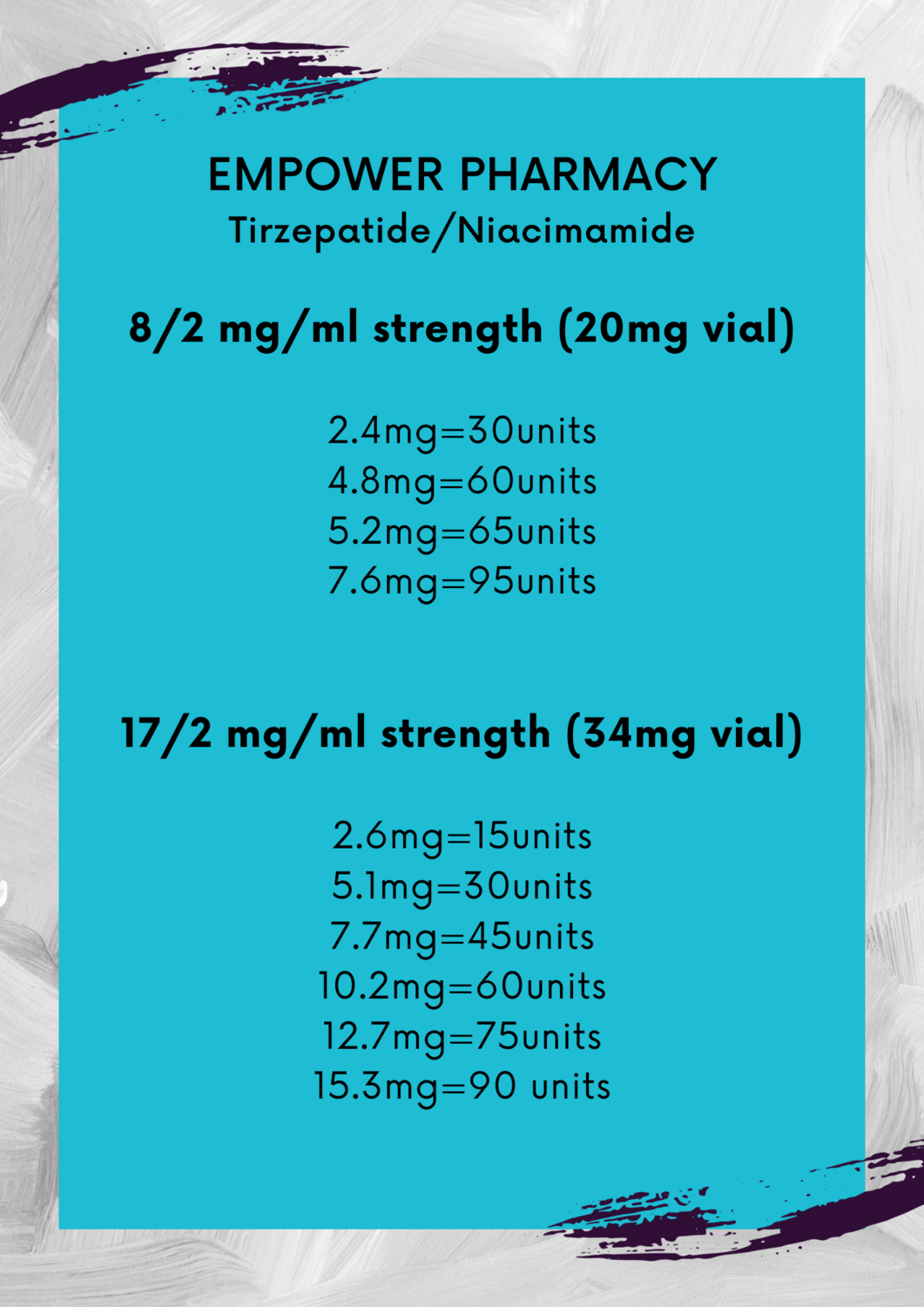 EMPOWER PHARMACY
Tirzepatide/Niacimamide

8/2 mg/ml strength (20mg vial)

2.4mg=30units
4.8mg=60units
5.2mg=65units
7.6mg=95units

17/2 mg/ml strength (34mg vial)

2.6mg=15units
5.1mg=30units
7.7mg=45units
10.2mg=60units
12.7mg=75units
15.3mg=90 units